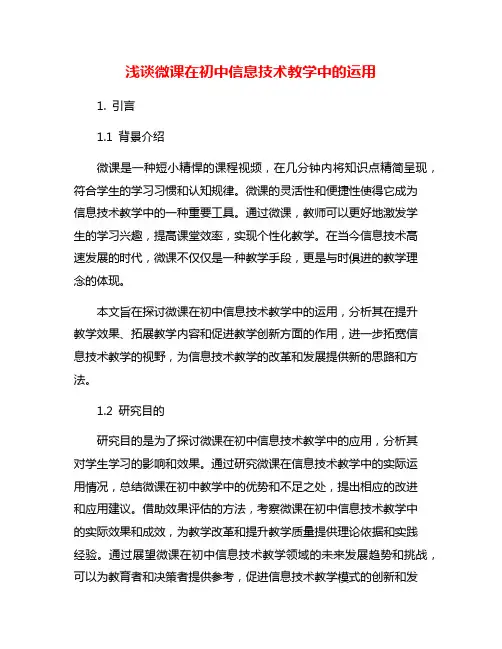 浅谈微课在初中信息技术教学中的运用

1. 引言

1.1 背景介绍

微课是一种短小精悍的课程视频，在几分钟内将知识点精简呈现，符合学生的学习习惯和认知规律。微课的灵活性和便捷性使得它成为信息技术教学中的一种重要工具。通过微课，教师可以更好地激发学生的学习兴趣，提高课堂效率，实现个性化教学。在当今信息技术高速发展的时代，微课不仅仅是一种教学手段，更是与时俱进的教学理念的体现。

本文旨在探讨微课在初中信息技术教学中的运用，分析其在提升教学效果、拓展教学内容和促进教学创新方面的作用，进一步拓宽信息技术教学的视野，为信息技术教学的改革和发展提供新的思路和方法。

1.2 研究目的

研究目的是为了探讨微课在初中信息技术教学中的应用，分析其对学生学习的影响和效果。通过研究微课在信息技术教学中的实际运用情况，总结微课在初中教学中的优势和不足之处，提出相应的改进和应用建议。借助效果评估的方法，考察微课在初中信息技术教学中的实际效果和成效，为教学改革和提升教学质量提供理论依据和实践经验。通过展望微课在初中信息技术教学领域的未来发展趋势和挑战，可以为教育者和决策者提供参考，促进信息技术教学模式的创新和发